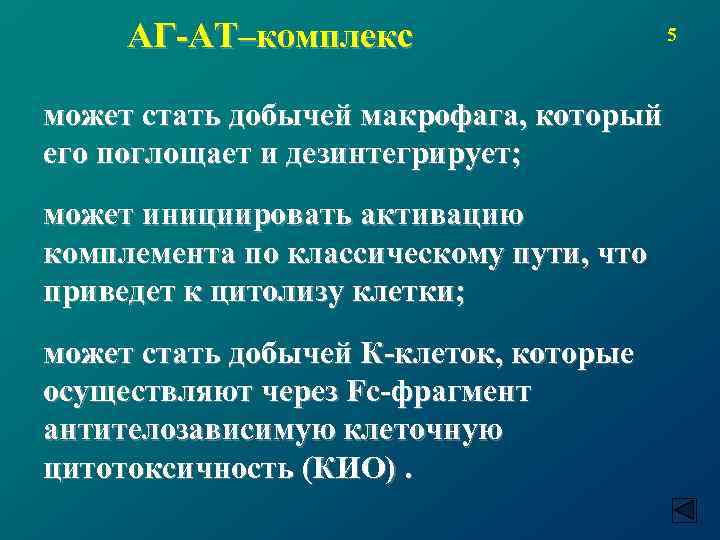 АГ-АТ–комплекс

5

может стать добычей макрофага, который его поглощает и дезинтегрирует;

может инициировать активацию комплемента по классическому пути, что приведет к цитолизу клетки;

может стать добычей К-клеток, которые осуществляют через Fc-фрагмент антителозависимую клеточную цитотоксичность (КИО) .